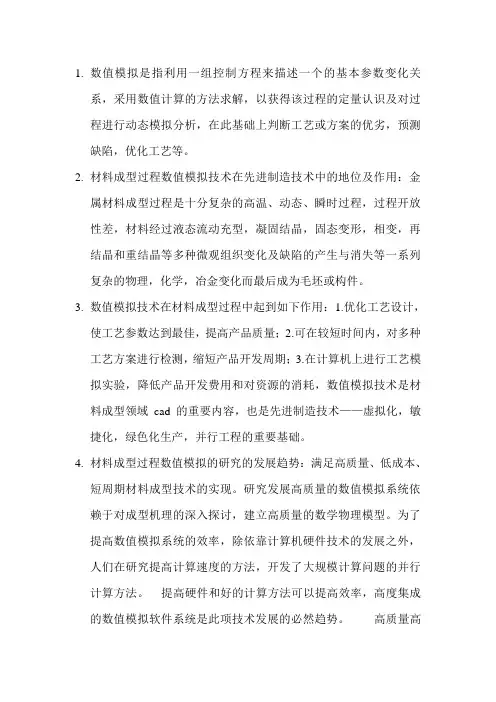 1. 数值模拟是指利用一组控制方程来描述一个的基本参数变化关系，采用数值计算的方法求解，以获得该过程的定量认识及对过程进行动态模拟分析，在此基础上判断工艺或方案的优劣，预测缺陷，优化工艺等。

2. 材料成型过程数值模拟技术在先进制造技术中的地位及作用：金属材料成型过程是十分复杂的高温、动态、瞬时过程，过程开放性差，材料经过液态流动充型，凝固结晶，固态变形，相变，再结晶和重结晶等多种微观组织变化及缺陷的产生与消失等一系列复杂的物理，化学，冶金变化而最后成为毛坯或构件。

3. 数值模拟技术在材料成型过程中起到如下作用：1.优化工艺设计，使工艺参数达到最佳，提高产品质量；2.可在较短时间内，对多种工艺方案进行检测，缩短产品开发周期；3.在计算机上进行工艺模拟实验，降低产品开发费用和对资源的消耗，数值模拟技术是材料成型领域 cad 的重要内容，也是先进制造技术——虚拟化，敏捷化，绿色化生产，并行工程的重要基础。

4. 材料成型过程数值模拟的研究的发展趋势：满足高质量、低成本、短周期材料成型技术的实现。研究发展高质量的数值模拟系统依赖于对成型机理的深入探讨，建立高质量的数学物理模型。为了提高数值模拟系统的效率，除依靠计算机硬件技术的发展之外，人们在研究提高计算速度的方法，开发了大规模计算问题的并行计算方法。 提高硬件和好的计算方法可以提高效率，高度集成的数值模拟软件系统是此项技术发展的必然趋势。 高质量高